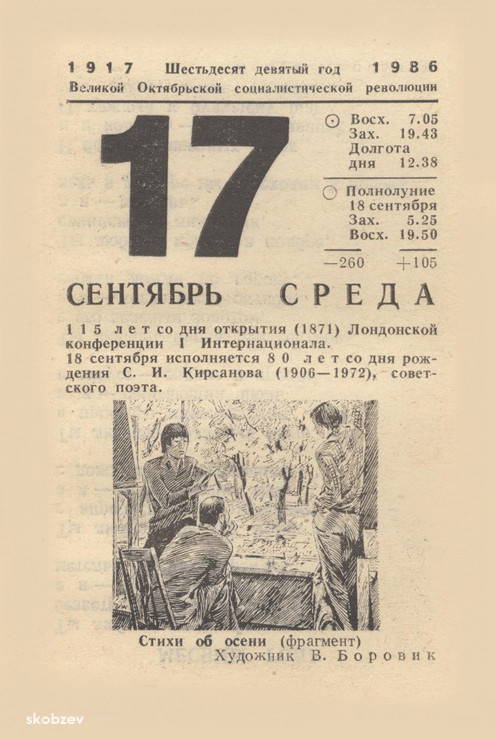 1917 Шестьдесят девятый год 1986
Великой Октябрьской социалистической революции

17

Восх. 7.05
Зах. 19.43
Долгота дня 12.38

Полнолуние 18 сентября
Зах. 5.25
Восх. 19.50

—260 +105

СЕНТЯБРЬ СРЕДА

115 лет со дня открытия (1871) Лондонской конференции I Интернационала.
18 сентября исполняется 80 лет со дня рождения С. И. Кирсанова (1906—1972), советского поэта.

Стихи об осени (фрагмент)
Художник В. Боровик

skobzev